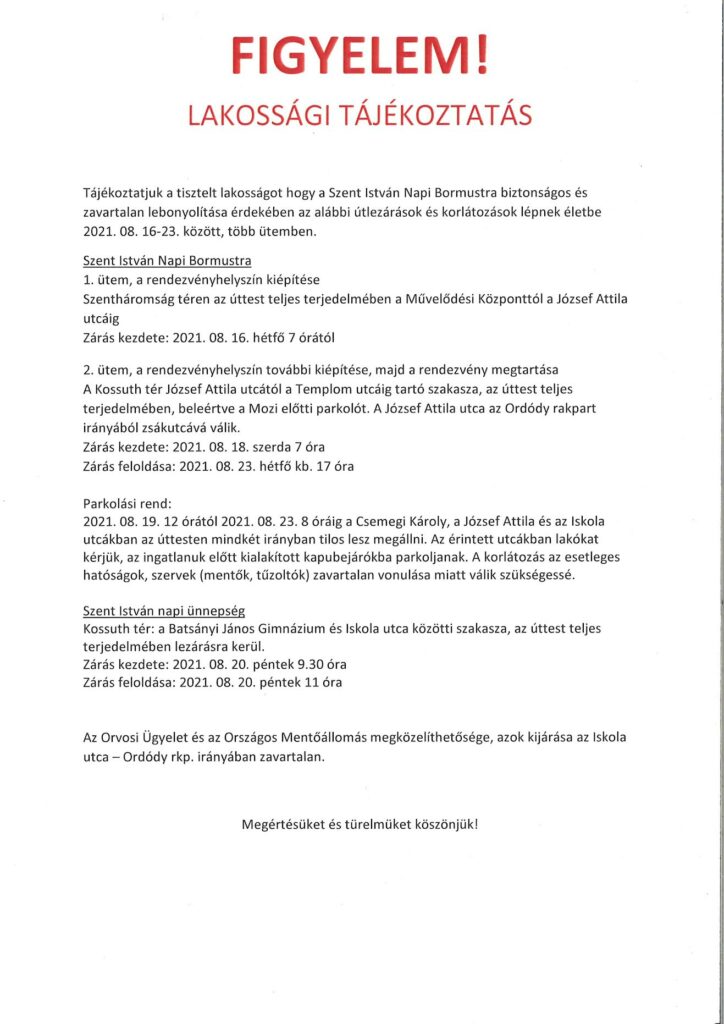 FIGYELEM!

LAKOSSÁGI TÁJÉKOZTATÁS

Tájékoztatjuk a tisztelt lakosságot hogy a Szent István Napi Bormustra biztonságos és zavartalan lebonyolítása érdekében az alábbi útlezárások és korlátozások lépnek életbe 2021. 08. 16-23. között, több ütemben.

Szent István Napi Bormustra
1. ütem, a rendezvényhelyszín kiépítése
Szentháromság téren az úttest teljes terjedelmében a Művelődési Központtól a József Attila utcáig
Zárás kezdete: 2021. 08. 16. hétfő 7 órától

2. ütem, a rendezvényhelyszín további kiépítése, majd a rendezvény megtartása
A Kossuth tér József Attila utcától a Templom utcáig tartó szakasza, az úttest teljes terjedelmében, beleértve a Mozi előtti parkolót. A József Attila utca az Ordódy rakpart irányából zsákutcává válik.
Zárás kezdete: 2021. 08. 18. szerda 7 óra
Zárás feloldása: 2021. 08. 23. hétfő kb. 17 óra

Parkolási rend:
2021. 08. 19. 12 órától 2021. 08. 23. 8 óráig a Csemegi Károly, a József Attila és az Iskola utcákban az úttesten mindkét irányban tilos lesz megállni. Az érintett utcákban lakókat kérjük, az ingatlanuk előtt kialakított kapubejárókba parkoljanak. A korlátozás az esetleges hatóságok, szervek (mentők, tűzoltók) zavartalan vonulása miatt válik szükségessé.

Szent István napi ünnepség
Kossuth tér: a Batsányi János Gimnázium és Iskola utca közötti szakasza, az úttest teljes terjedelmében lezárásra kerül.
Zárás kezdete: 2021. 08. 20. péntek 9.30 óra
Zárás feloldása: 2021. 08. 20. péntek 11 óra

Az Orvosi Ügyelet és az Országos Mentőállomás megközelíthetősége, azok kijárása az Iskola utca – Ordódy rkp. irányában zavartalan.

Megértésüket és türelmüket köszönjük!